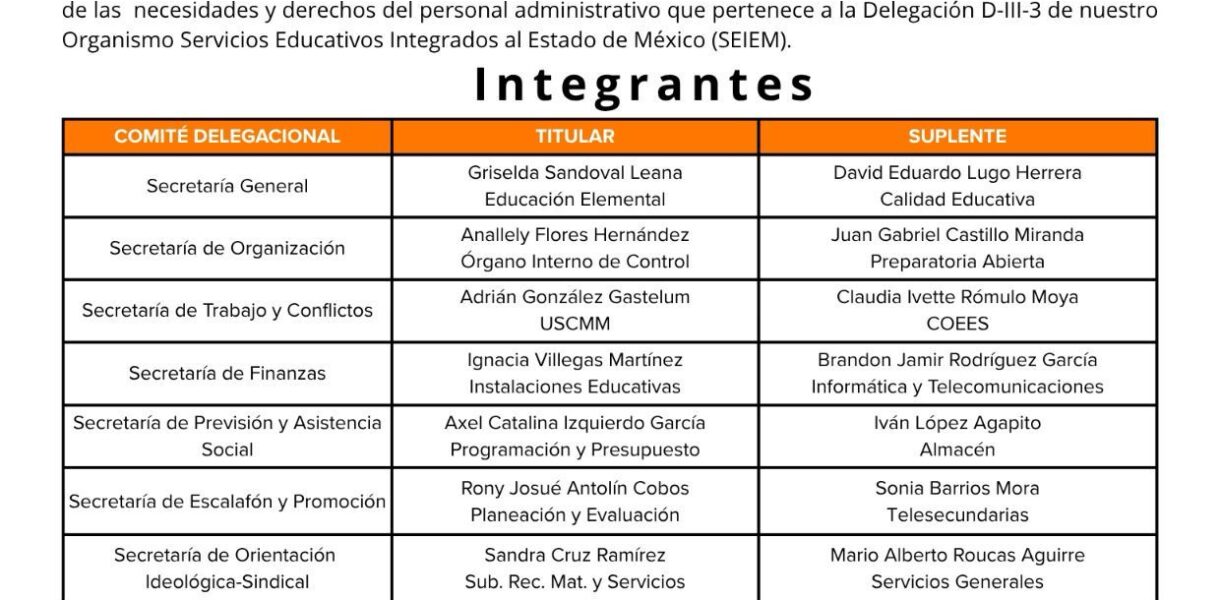 de las necesidades y derechos del personal administrativo que pertenece a la Delegación D-III-3 de nuestro Organismo Servicios Educativos Integrados al Estado de México (SEIEM).

Integrantes

| COMITÉ DELEGACIONAL | TITULAR | SUPLENTE |
|---|---|---|
| Secretaría General | Griselda Sandoval Leana Educación Elemental | David Eduardo Lugo Herrera Calidad Educativa |
| Secretaría de Organización | Anallely Flores Hernández Órgano Interno de Control | Juan Gabriel Castillo Miranda Preparatoria Abierta |
| Secretaría de Trabajo y Conflictos | Adrián González Gastelum USCMM | Claudia Ivette Rómulo Moya COEES |
| Secretaría de Finanzas | Ignacia Villegas Martínez Instalaciones Educativas | Brandon Jamir Rodríguez García Informática y Telecomunicaciones |
| Secretaría de Previsión y Asistencia Social | Axel Catalina Izquierdo García Programación y Presupuesto | Iván López Agapito Almacén |
| Secretaría de Escalafón y Promoción | Rony Josué Antolín Cobos Planeación y Evaluación | Sonia Barrios Mora Telesecundarias |
| Secretaría de Orientación Ideológica-Sindical | Sandra Cruz Ramírez Sub. Rec. Mat. y Servicios | Mario Alberto Roucas Aguirre Servicios Generales |